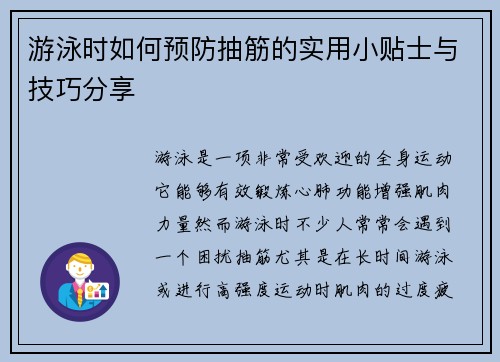 游泳时如何预防抽筋的实用小贴士与技巧分享

游泳是一项非常受欢迎的全身运动它能够有效锻炼心肺功能增强肌肉力量然而游泳时不少人常常会遇到一个困扰抽筋尤其是在长时间游泳或进行高强度运动时肌肉的过度疲